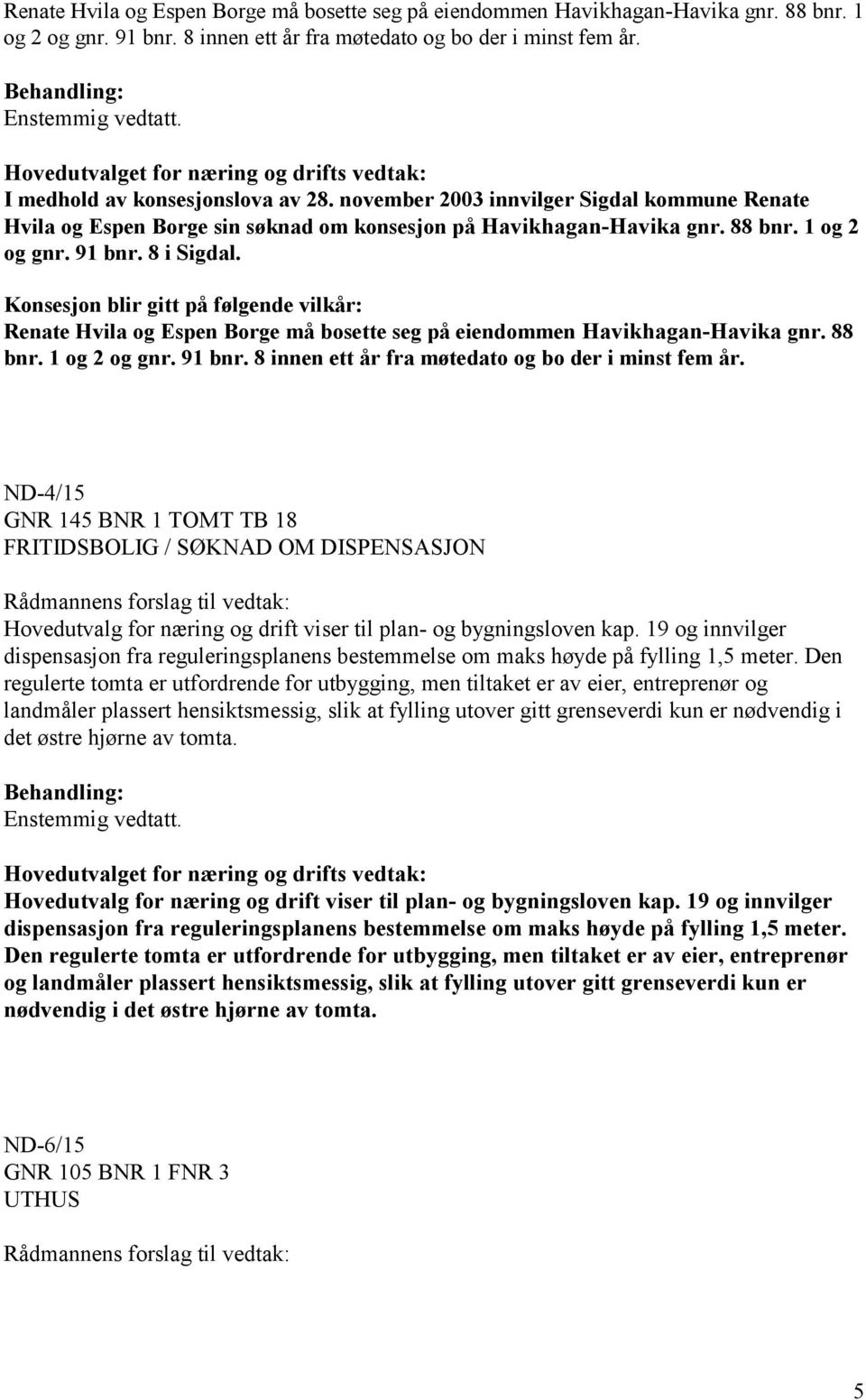 Renate Hvila og Espen Borge må bosette seg på eiendommen Havikhagan-Havika gnr. 88 bnr. 1 og 2 og gnr. 91 bnr. 8 innen ett år fra møtedato og bo der i minst fem år.

Behandling:
Enstemmig vedtatt.

Hovedutvalget for næring og drifts vedtak:
I medhold av konsesjonslova av 28. november 2003 innvilger Sigdal kommune Renate Hvila og Espen Borge sin søknad om konsesjon på Havikhagan-Havika gnr. 88 bnr. 1 og 2 og gnr. 91 bnr. 8 i Sigdal.

Konsesjon blir gitt på følgende vilkår:
Renate Hvila og Espen Borge må bosette seg på eiendommen Havikhagan-Havika gnr. 88 bnr. 1 og 2 og gnr. 91 bnr. 8 innen ett år fra møtedato og bo der i minst fem år.

ND-4/15
GNR 145 BNR 1 TOMT TB 18
FRITIDSBOLIG / SØKNAD OM DISPENSASJON

Rådmannens forslag til vedtak:
Hovedutvalg for næring og drift viser til plan- og bygningsloven kap. 19 og innvilger dispensasjon fra reguleringsplanens bestemmelse om maks høyde på fylling 1,5 meter. Den regulerte tomta er utfordrende for utbygging, men tiltaket er av eier, entreprenør og landmåler plassert hensiktsmessig, slik at fylling utover gitt grenseverdi kun er nødvendig i det østre hjørne av tomta.

Behandling:
Enstemmig vedtatt.

Hovedutvalget for næring og drifts vedtak:
Hovedutvalg for næring og drift viser til plan- og bygningsloven kap. 19 og innvilger dispensasjon fra reguleringsplanens bestemmelse om maks høyde på fylling 1,5 meter. Den regulerte tomta er utfordrende for utbygging, men tiltaket er av eier, entreprenør og landmåler plassert hensiktsmessig, slik at fylling utover gitt grenseverdi kun er nødvendig i det østre hjørne av tomta.

ND-6/15
GNR 105 BNR 1 FNR 3
UTHUS

Rådmannens forslag til vedtak:

5